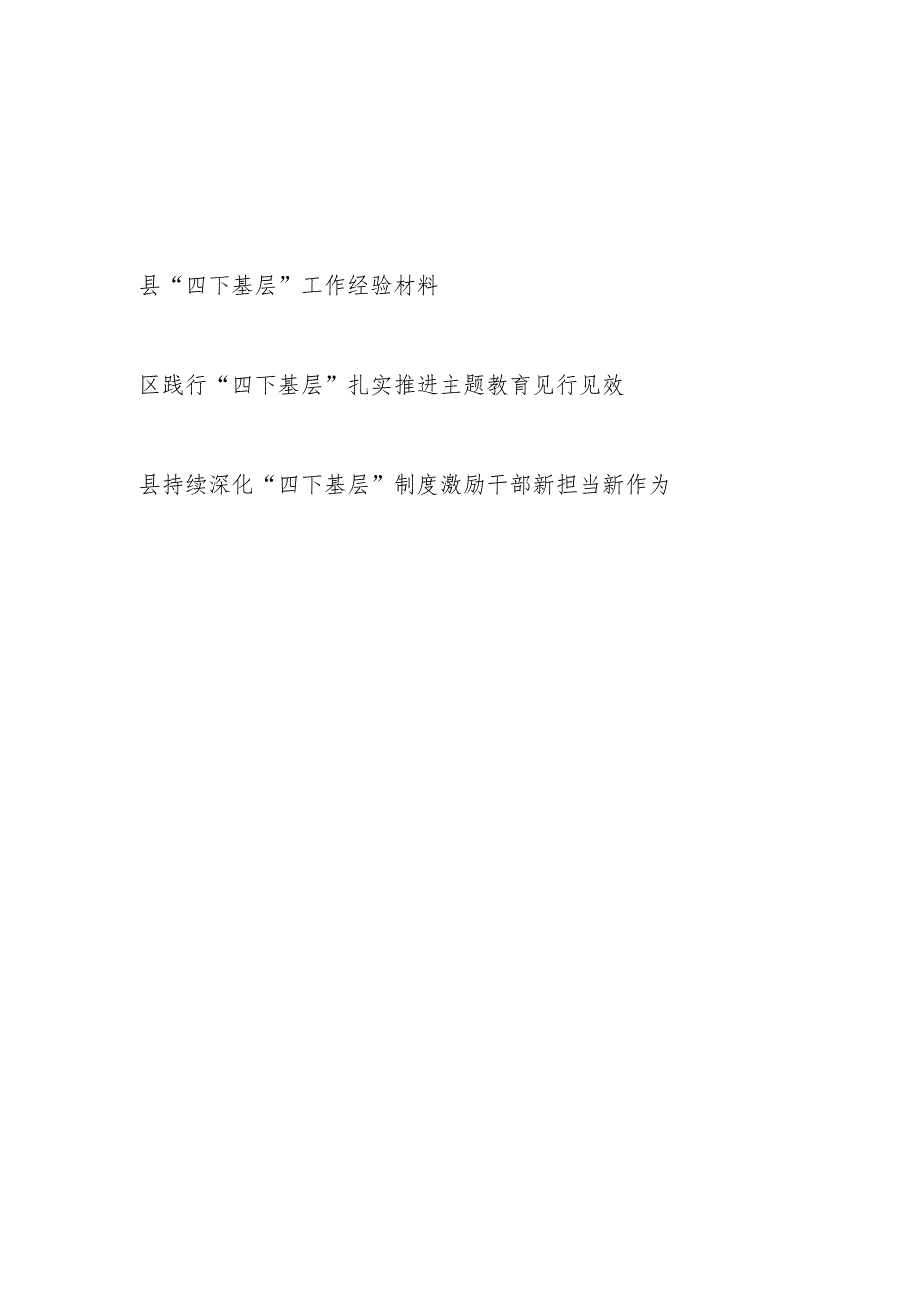 县“四下基层”工作经验材料

区践行“四下基层”扎实推进主题教育见行见效

县持续深化“四下基层”制度激励干部新担当新作为